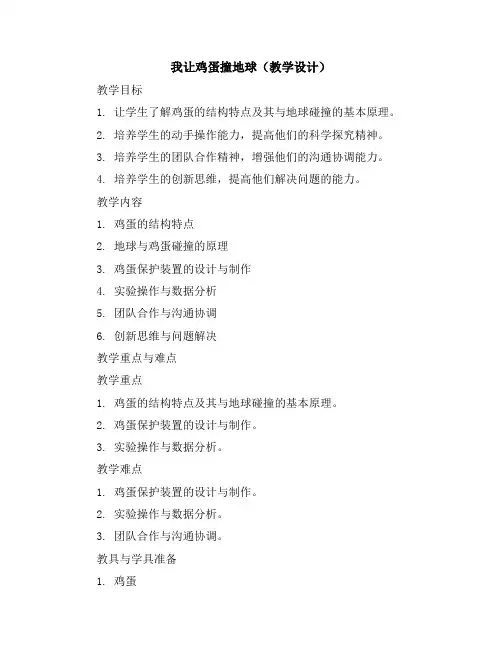 我让鸡蛋撞地球（教学设计）

教学目标

1. 让学生了解鸡蛋的结构特点及其与地球碰撞的基本原理。

2. 培养学生的动手操作能力，提高他们的科学探究精神。

3. 培养学生的团队合作精神，增强他们的沟通协调能力。

4. 培养学生的创新思维，提高他们解决问题的能力。

教学内容

1. 鸡蛋的结构特点

2. 地球与鸡蛋碰撞的原理

3. 鸡蛋保护装置的设计与制作

4. 实验操作与数据分析

5. 团队合作与沟通协调

6. 创新思维与问题解决

教学重点与难点

教学重点

1. 鸡蛋的结构特点及其与地球碰撞的基本原理。

2. 鸡蛋保护装置的设计与制作。

3. 实验操作与数据分析。

教学难点

1. 鸡蛋保护装置的设计与制作。

2. 实验操作与数据分析。

3. 团队合作与沟通协调。

教具与学具准备

1. 鸡蛋